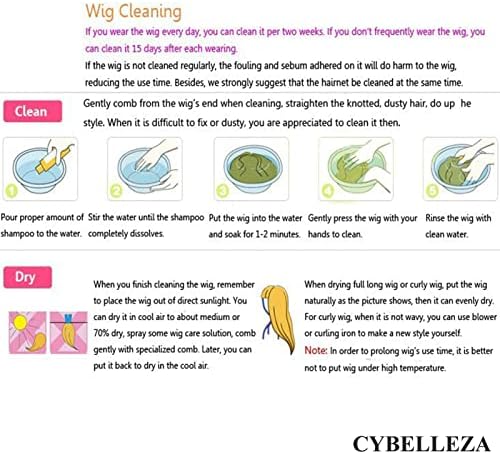 Wig Cleaning

If you wear the wig every day, you can clean it per two weeks. If you don't frequently wear the wig, you can clean it 15 days after each wearing.

If the wig is not cleaned regularly, the fouling and sebum adhered on it will do harm to the wig, reducing the use time. Besides, we strongly suggest that the hairnet be cleaned at the same time.

Clean

Gently comb from the wig's end when cleaning, straighten the knotted, dusty hair, do up he style. When it is difficult to fix or dusty, you are appreciated to clean it then.

1 Pour proper amount of shampoo to the water.

2 Stir the water until the shampoo completely dissolves.

3 Put the wig into the water and soak for 1-2 minutes.

4 Gently press the wig with your hands to clean.

5 Rinse the wig with clean water.

Dry

When you finish cleaning the wig, remember to place the wig out of direct sunlight. You can dry it in cool air to about medium or 70% dry, spray some wig care solution, comb gently with specialized comb. Later, you can put it back to dry in the cool air.

When drying full long wig or curly wig, put the wig naturally as the picture shows, then it can evenly dry. For curly wig, when it is not wavy, you can use blower or curling iron to make a new style yourself.

Note: In order to prolong wig's use time, it is better not to put wig under high temperature.

CYBELLEZA